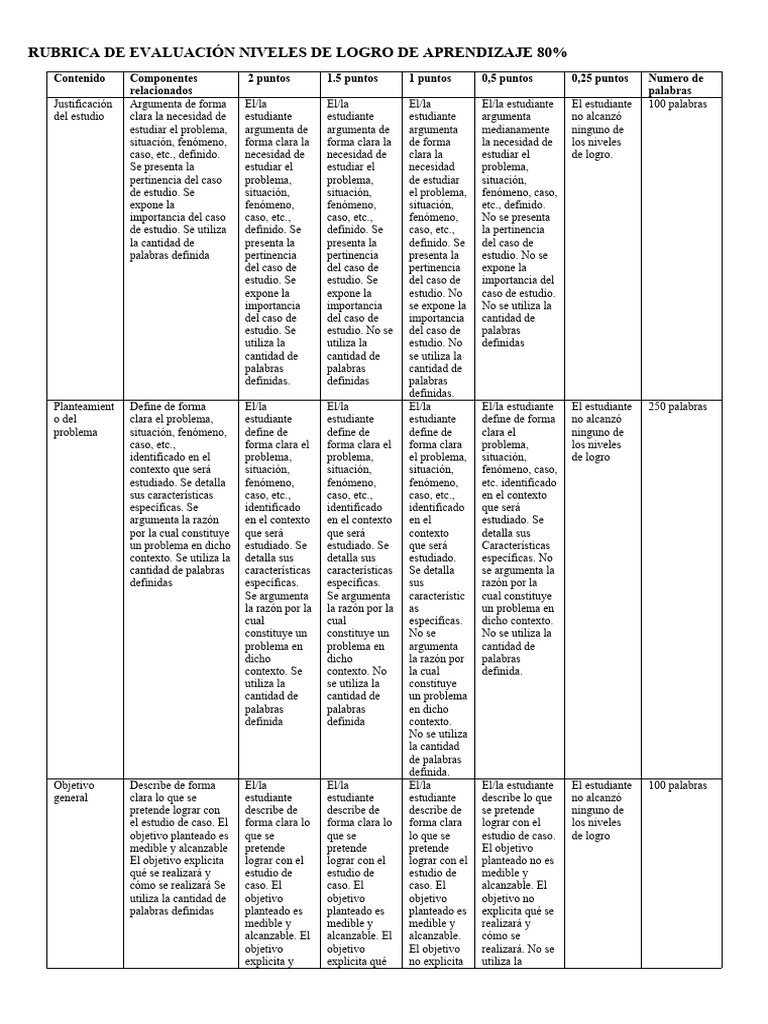 RUBRICA DE EVALUACIÓN NIVELES DE LOGRO DE APRENDIZAJE 80%

| Contenido | Componentes relacionados | 2 puntos | 1.5 puntos | 1 puntos | 0,5 puntos | 0,25 puntos | Numero de palabras |
|---|---|---|---|---|---|---|---|
| Justificación del estudio | Argumenta de forma clara la necesidad de estudiar el problema, situación, fenómeno, caso, etc., definido. Se presenta la pertinencia del caso de estudio. Se expone la importancia del caso de estudio. Se utiliza la cantidad de palabras definida | El/la estudiante argumenta de forma clara la necesidad de estudiar el problema, situación, fenómeno, caso, etc., definido. Se presenta la pertinencia del caso de estudio. Se expone la importancia del caso de estudio. Se utiliza la cantidad de palabras definidas. | El/la estudiante argumenta de forma clara la necesidad de estudiar el problema, situación, fenómeno, caso, etc., definido. Se presenta la pertinencia del caso de estudio. Se expone la importancia del caso de estudio. No se utiliza la cantidad de palabras definidas | El/la estudiante argumenta de forma clara la necesidad de estudiar el problema, situación, fenómeno, caso, etc., definido. Se presenta la pertinencia del caso de estudio. No se expone la importancia del caso de estudio. No se utiliza la cantidad de palabras definidas. | El/la estudiante argumenta medianamente la necesidad de estudiar el problema, situación, fenómeno, caso, etc., definido. No se presenta la pertinencia del caso de estudio. No se expone la importancia del caso de estudio. No se utiliza la cantidad de palabras definidas | El estudiante no alcanzó ninguno de los niveles de logro. | 100 palabras |
| Planteamiento del problema | Define de forma clara el problema, situación, fenómeno, caso, etc., identificado en el contexto que será estudiado. Se detalla sus características específicas. Se argumenta la razón por la cual constituye un problema en dicho contexto. Se utiliza la cantidad de palabras definidas | El/la estudiante define de forma clara el problema, situación, fenómeno, caso, etc., identificado en el contexto que será estudiado. Se detalla sus características específicas. Se argumenta la razón por la cual constituye un problema en dicho contexto. Se utiliza la cantidad de palabras definida | El/la estudiante define de forma clara el problema, situación, fenómeno, caso, etc., identificado en el contexto que será estudiado. Se detalla sus características específicas. Se argumenta la razón por la cual constituye un problema en dicho contexto. No se utiliza la cantidad de palabras definida | El/la estudiante define de forma clara el problema, situación, fenómeno, caso, etc., identificado en el contexto que será estudiado. Se detalla sus características específicas. No se argumenta la razón por la cual constituye un problema en dicho contexto. No se utiliza la cantidad de palabras definida. | El/la estudiante define de forma clara el problema, situación, fenómeno, caso, etc. identificado en el contexto que será estudiado. Se detalla sus Características específicas. No se argumenta la razón por la cual constituye un problema en dicho contexto. No se utiliza la cantidad de palabras definida. | El estudiante no alcanzó ninguno de los niveles de logro | 250 palabras |
| Objetivo general | Describe de forma clara lo que se pretende lograr con el estudio de caso. El objetivo planteado es medible y alcanzable El objetivo explicita qué se realizará y cómo se realizará Se utiliza la cantidad de palabras definidas | El/la estudiante describe de forma clara lo que se pretende lograr con el estudio de caso. El objetivo planteado es medible y alcanzable. El objetivo explicita y | El/la estudiante describe de forma clara lo que se pretende lograr con el estudio de caso. El objetivo planteado es medible y alcanzable. El objetivo explicita qué | El/la estudiante describe de forma clara lo que se pretende lograr con el estudio de caso. El objetivo planteado es medible y alcanzable. El objetivo no explicita | El/la estudiante describe lo que se pretende lograr con el estudio de caso. El objetivo planteado no es medible y alcanzable. El objetivo no explicita qué se realizará y cómo se realizará. No se utiliza la | El estudiante no alcanzó ninguno de los niveles de logro | 100 palabras |